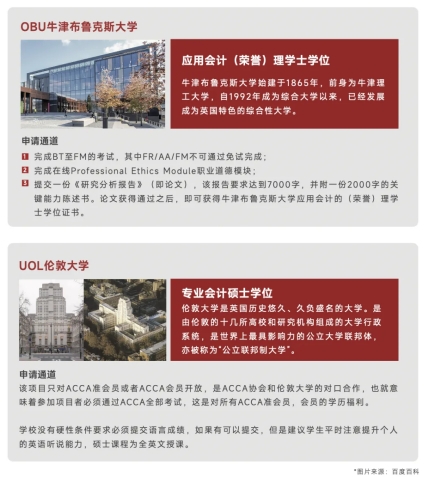 OBU牛津布鲁克斯大学

应用会计（荣誉）理学士学位

牛津布鲁克斯大学始建于1865年，前身为牛津理工大学，自1992年成为综合大学以来，已经发展成为英国特色的综合性大学。

申请通道

1 完成BT至FM的考试，其中FR/AA/FM不可通过免试完成；

2 完成在线Professional Ethics Module职业道德模块；

3 提交一份《研究分析报告》（即论文），该报告要求达到7000字，并附一份2000字的关键能力陈述书。论文获得通过之后，即可获得牛津布鲁克斯大学应用会计的（荣誉）理学士学位证书。

UOL伦敦大学

专业会计硕士学位

伦敦大学是英国历史悠久、久负盛名的大学。是由伦敦的十几所高校和研究机构组成的大学行政系统，是世界上最具影响力的公立大学联邦体，亦被称为"公立联邦制大学"。

申请通道

该项目只对ACCA准会员或者ACCA会员开放，是ACCA协会和伦敦大学的对口合作，也就意味着参加项目者必须通过ACCA全部考试，这是对所有ACCA准会员，会员的学历福利。

学校没有硬性条件要求必须提交语言成绩，如果有可以提交，但是建议学生平时注意提升个人的英语听说能力，硕士课程为全英文授课。

*图片来源：百度百科